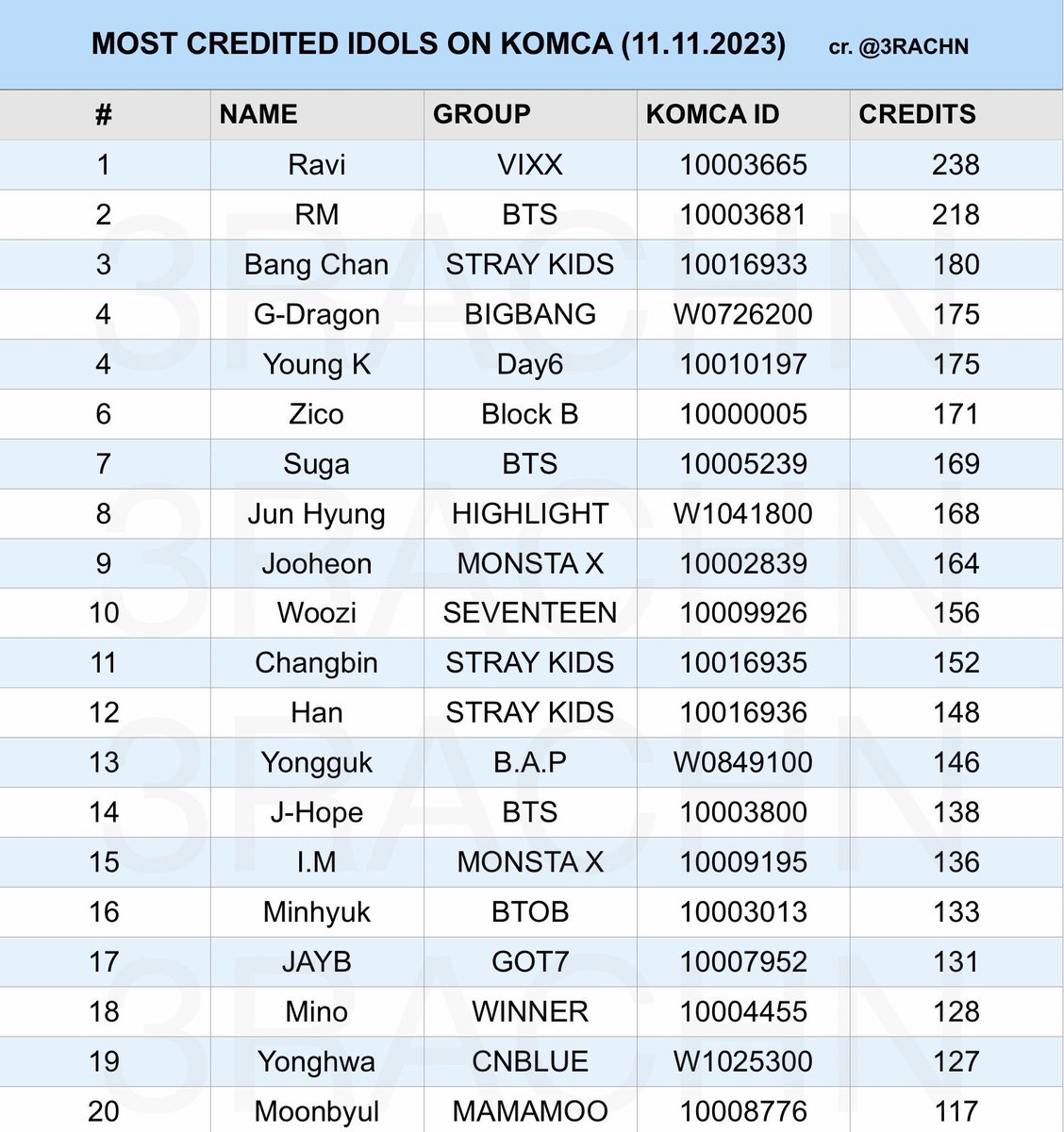 MOST CREDITED IDOLS ON KOMCA (11.11.2023) cr. @3RACHN

| # | NAME | GROUP | KOMCA ID | CREDITS |
|---|---|---|---|---|
| 1 | Ravi | VIXX | 10003665 | 238 |
| 2 | RM | BTS | 10003681 | 218 |
| 3 | Bang Chan | STRAY KIDS | 10016933 | 180 |
| 4 | G-Dragon | BIGBANG | W0726200 | 175 |
| 4 | Young K | Day6 | 10010197 | 175 |
| 6 | Zico | Block B | 10000005 | 171 |
| 7 | Suga | BTS | 10005239 | 169 |
| 8 | Jun Hyung | HIGHLIGHT | W1041800 | 168 |
| 9 | Jooheon | MONSTA X | 10002839 | 164 |
| 10 | Woozi | SEVENTEEN | 10009926 | 156 |
| 11 | Changbin | STRAY KIDS | 10016935 | 152 |
| 12 | Han | STRAY KIDS | 10016936 | 148 |
| 13 | Yongguk | B.A.P | W0849100 | 146 |
| 14 | J-Hope | BTS | 10003800 | 138 |
| 15 | I.M | MONSTA X | 10009195 | 136 |
| 16 | Minhyuk | BTOB | 10003013 | 133 |
| 17 | JAYB | GOT7 | 10007952 | 131 |
| 18 | Mino | WINNER | 10004455 | 128 |
| 19 | Yonghwa | CNBLUE | W1025300 | 127 |
| 20 | Moonbyul | MAMAMOO | 10008776 | 117 |

3RACHN